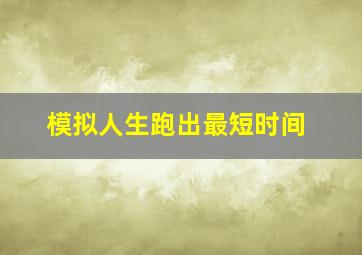 模拟人生跑出最短时间